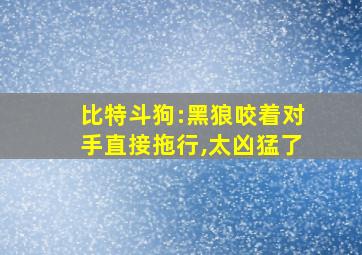 比特斗狗:黑狼咬着对手直接拖行,太凶猛了